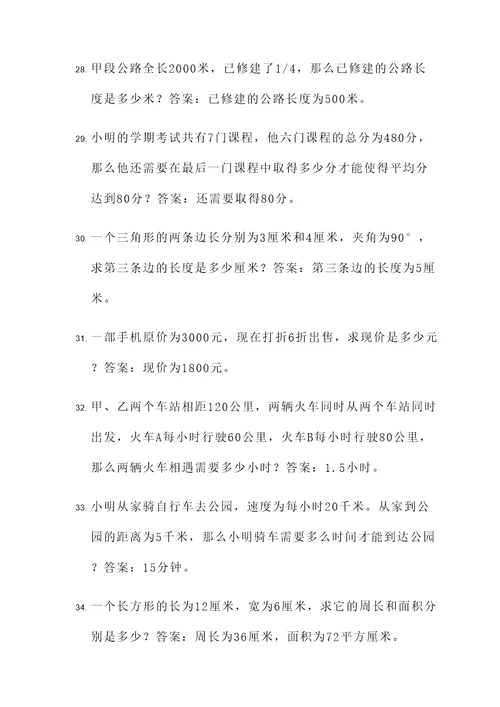 28. 甲段公路全长2000米，已修建了1/4，那么已修建的公路长度是多少米？答案：已修建的公路长度为500米。

29. 小明的学期考试共有7门课程，他六门课程的总分为480分，那么他还需要在最后一门课程中取得多少分才能使得平均分达到80分？答案：还需要取得80分。

30. 一个三角形的两条边长分别为3厘米和4厘米，夹角为90°，求第三条边的长度是多少厘米？答案：第三条边的长度为5厘米。

31. 一部手机原价为3000元，现在打折6折出售，求现价是多少元？答案：现价为1800元。

32. 甲、乙两个车站相距120公里，两辆火车同时从两个车站同时出发，火车A每小时行驶60公里，火车B每小时行驶80公里，那么两辆火车相遇需要多少小时？答案：1.5小时。

33. 小明从家骑自行车去公园，速度为每小时20千米。从家到公园的距离为5千米，那么小明骑车需要多么时间才能到达公园？答案：15分钟。

34. 一个长方形的长为12厘米，宽为6厘米，求它的周长和面积分别是多少？答案：周长为36厘米，面积为72平方厘米。